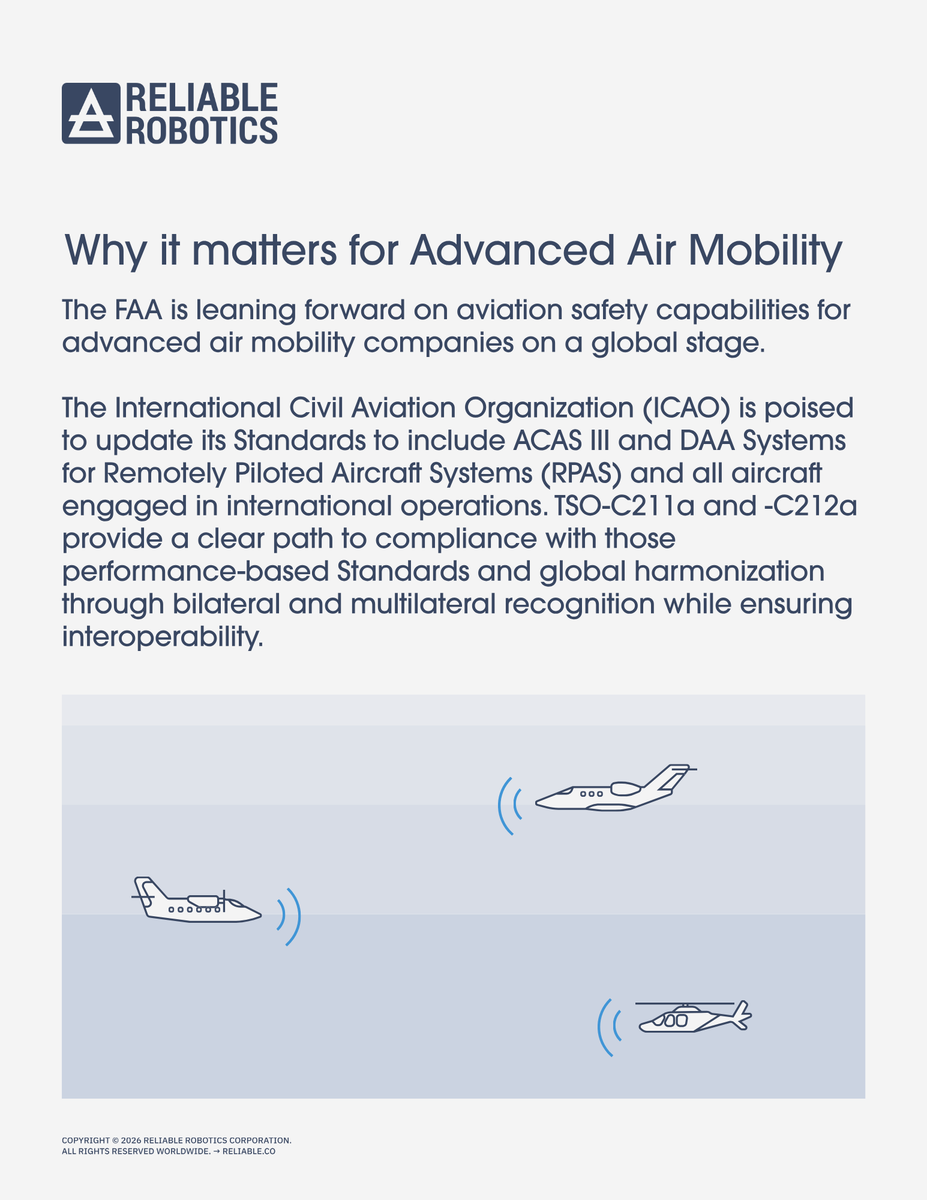 RELIABLE ROBOTICS

Why it matters for Advanced Air Mobility

The FAA is leaning forward on aviation safety capabilities for advanced air mobility companies on a global stage.

The International Civil Aviation Organization (ICAO) is poised to update its Standards to include ACAS III and DAA Systems for Remotely Piloted Aircraft Systems (RPAS) and all aircraft engaged in international operations. TSO-C211a and -C212a provide a clear path to compliance with those performance-based Standards and global harmonization through bilateral and multilateral recognition while ensuring interoperability.

COPYRIGHT © 2026 RELIABLE ROBOTICS CORPORATION.
ALL RIGHTS RESERVED WORLDWIDE. → RELIABLE.CO